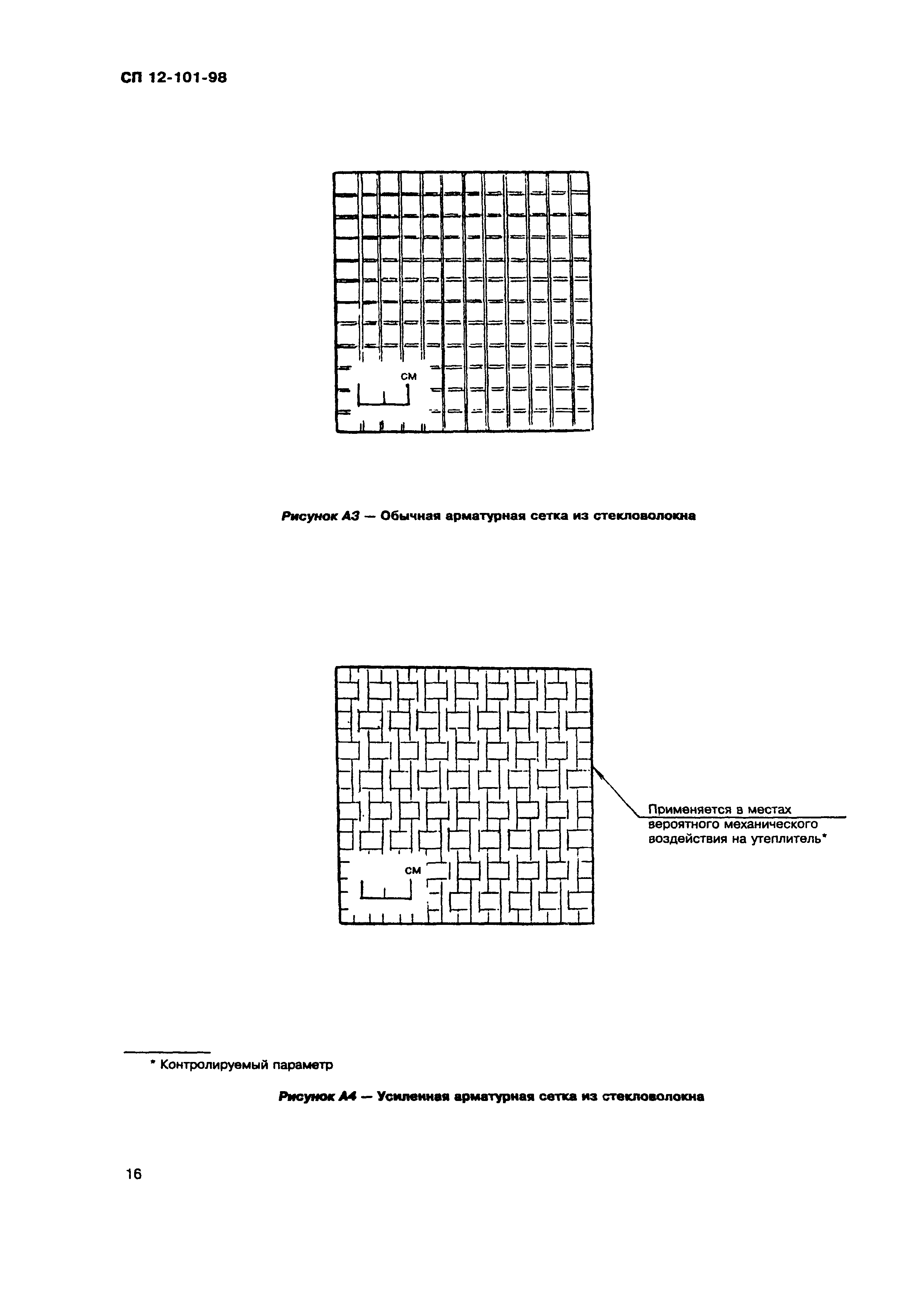 СП 12-101-98

см

Рисунок А3 — Обычная арматурная сетка из стекловолокна

см

Применяется в местах вероятного механического воздействия на утеплитель*

* Контролируемый параметр

Рисунок А4 — Усиленная арматурная сетка из стекловолокна

16